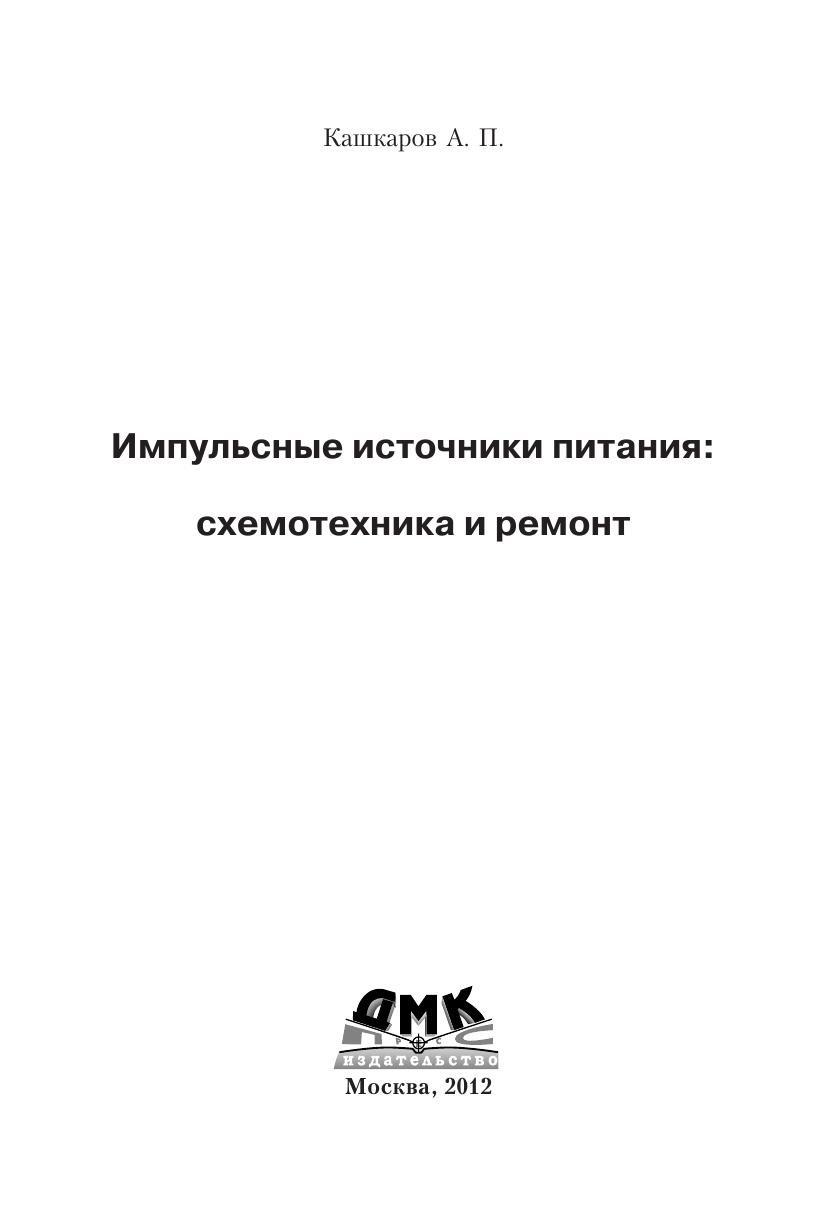 Кашкаров А. П.

Импульсные источники питания:

схемотехника и ремонт

ДМК
ПРЕСС
ИЗДАТЕЛЬСТВО

Москва, 2012